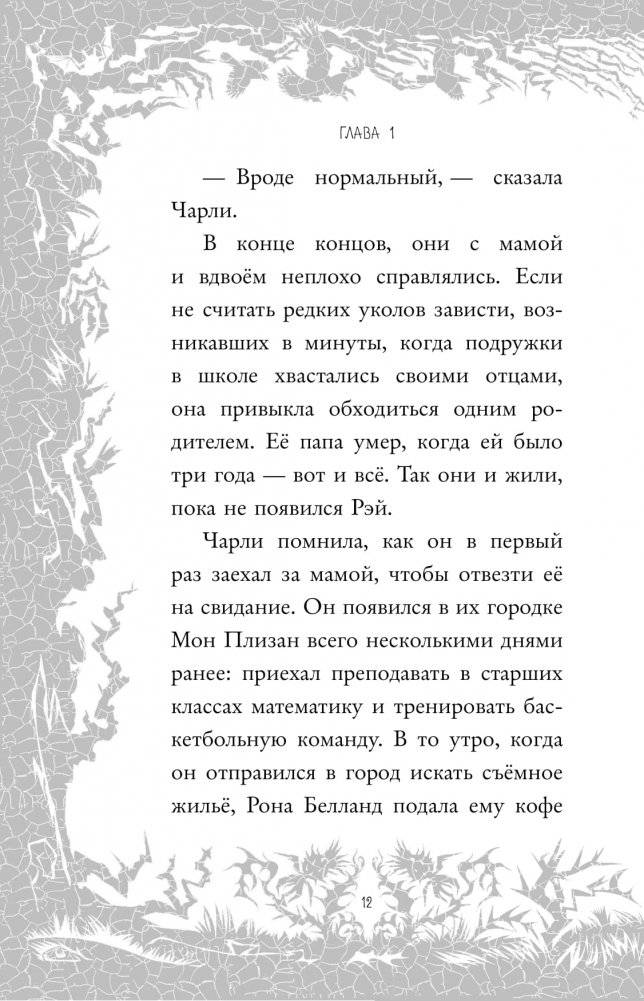 ГЛАВА 1

— Вроде нормальный, — сказала Чарли.

В конце концов, они с мамой и вдвоём неплохо справлялись. Если не считать редких уколов зависти, возникавших в минуты, когда подружки в школе хвастались своими отцами, она привыкла обходиться одним родителем. Её папа умер, когда ей было три года — вот и всё. Так они и жили, пока не появился Рэй.

Чарли помнила, как он в первый раз заехал за мамой, чтобы отвезти её на свидание. Он появился в их городке Мон Плизан всего несколькими днями ранее: приехал преподавать в старших классах математику и тренировать баскетбольную команду. В то утро, когда он отправился в город искать съёмное жильё, Рона Белланд подала ему кофе

12